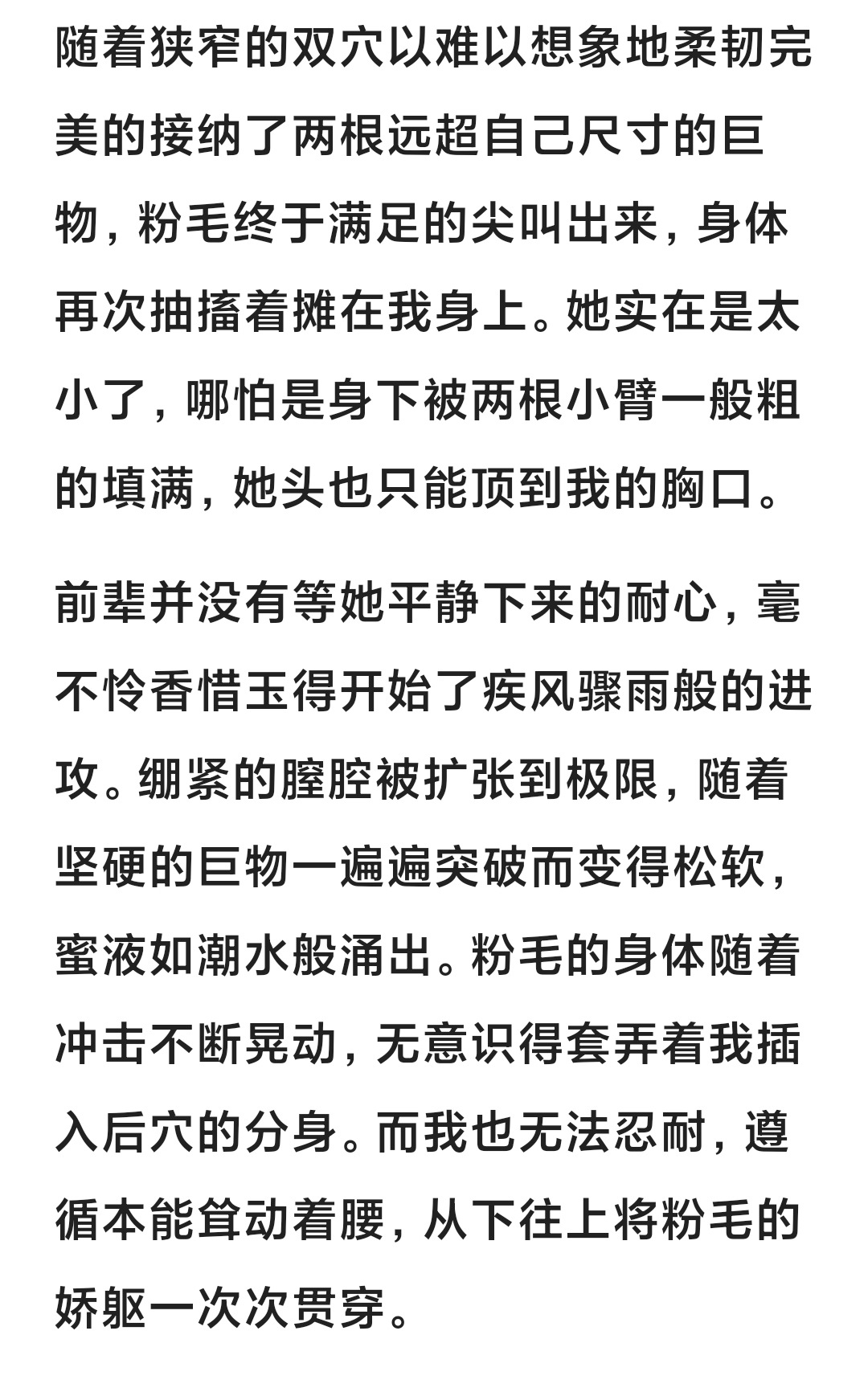 随着狭窄的双穴以难以想象地柔韧完美的接纳了两根远超自己尺寸的巨物，粉毛终于满足的尖叫出来，身体再次抽搐着摊在我身上。她实在是太小了，哪怕是身下被两根小臂一般粗的填满，她头也只能顶到我的胸口。

前辈并没有等她平静下来的耐心，毫不怜香惜玉得开始了疾风骤雨般的进攻。绷紧的膣腔被扩张到极限，随着坚硬的巨物一遍遍突破而变得松软，蜜液如潮水般涌出。粉毛的身体随着冲击不断晃动，无意识得套弄着我插入后穴的分身。而我也无法忍耐，遵循本能耸动着腰，从下往上将粉毛的娇躯一次次贯穿。